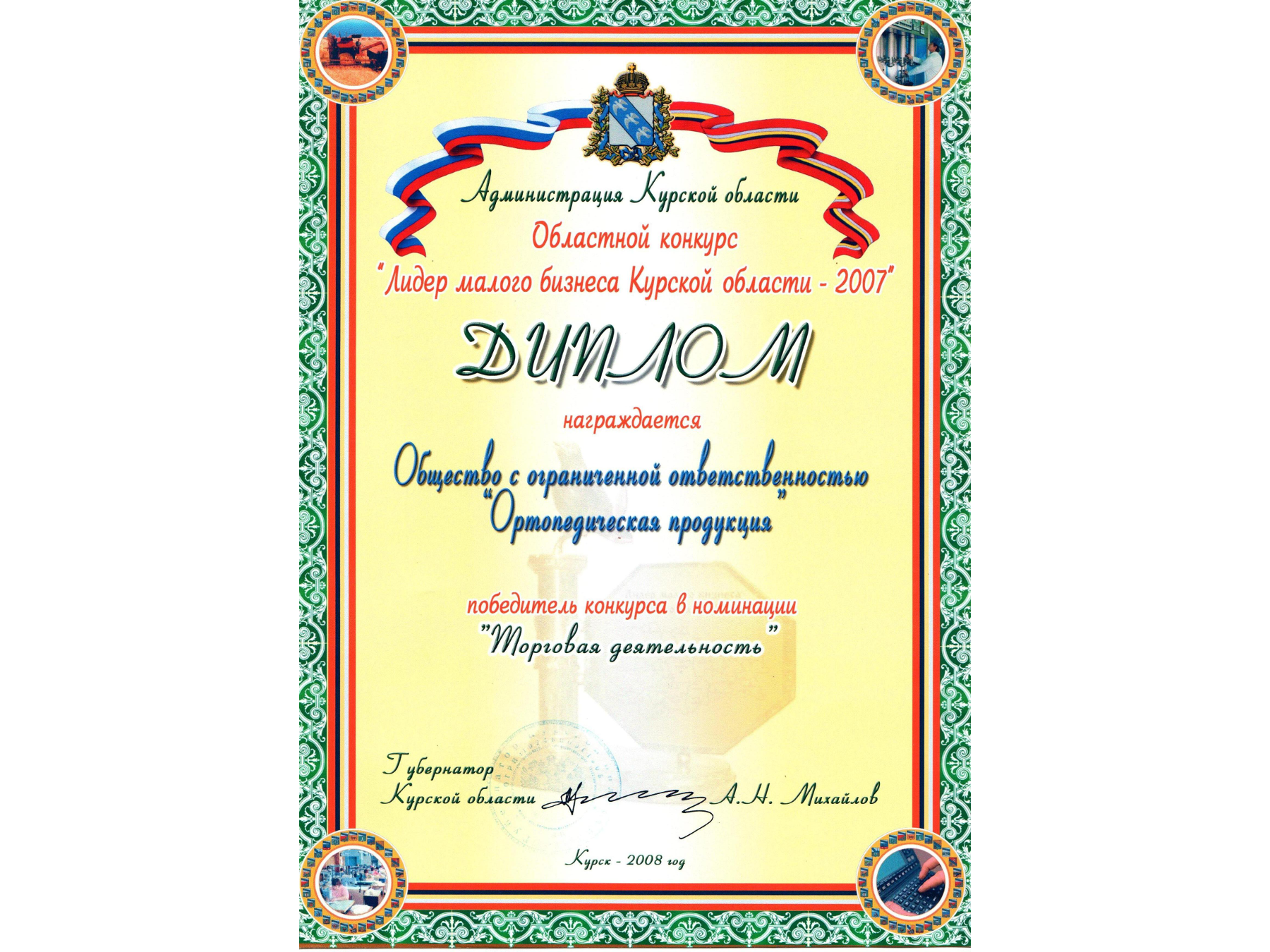 Администрация Курской области

Областной конкурс

"Лидер малого бизнеса Курской области - 2007"

ДИПЛОМ

награждается

Общество с ограниченной ответственностью "Ортопедическая продукция"

победитель конкурса в номинации "Торговая деятельность"

Губернатор
Курской области А.Н. Михайлов

Курск - 2008 год